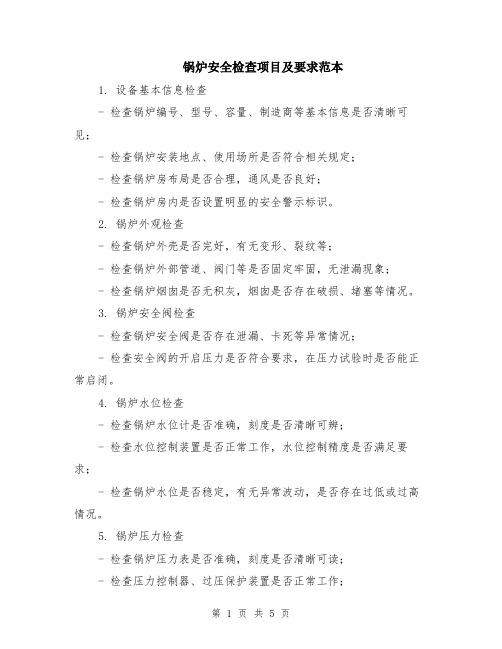 锅炉安全检查项目及要求范本

1. 设备基本信息检查

- 检查锅炉编号、型号、容量、制造商等基本信息是否清晰可见；

- 检查锅炉安装地点、使用场所是否符合相关规定；

- 检查锅炉房布局是否合理，通风是否良好；

- 检查锅炉房内是否设置明显的安全警示标识。

2. 锅炉外观检查

- 检查锅炉外壳是否完好，有无变形、裂纹等；

- 检查锅炉外部管道、阀门等是否固定牢固，无泄漏现象；

- 检查锅炉烟囱是否无积灰，烟囱是否存在破损、堵塞等情况。

3. 锅炉安全阀检查

- 检查锅炉安全阀是否存在泄漏、卡死等异常情况；

- 检查安全阀的开启压力是否符合要求，在压力试验时是否能正常启闭。

4. 锅炉水位检查

- 检查锅炉水位计是否准确，刻度是否清晰可辨；

- 检查水位控制装置是否正常工作，水位控制精度是否满足要求；

- 检查锅炉水位是否稳定，有无异常波动，是否存在过低或过高情况。

5. 锅炉压力检查

- 检查锅炉压力表是否准确，刻度是否清晰可读；

- 检查压力控制器、过压保护装置是否正常工作；

第 1 页 共 5 页